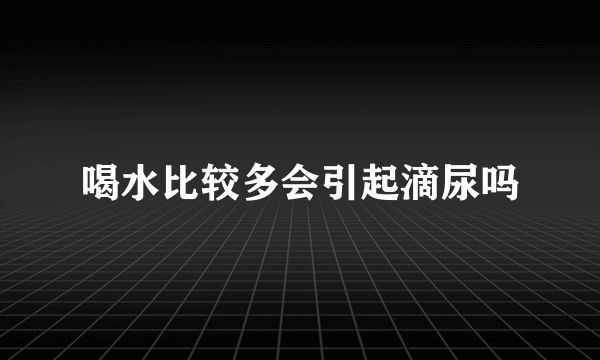 喝水比较多会引起滴尿吗